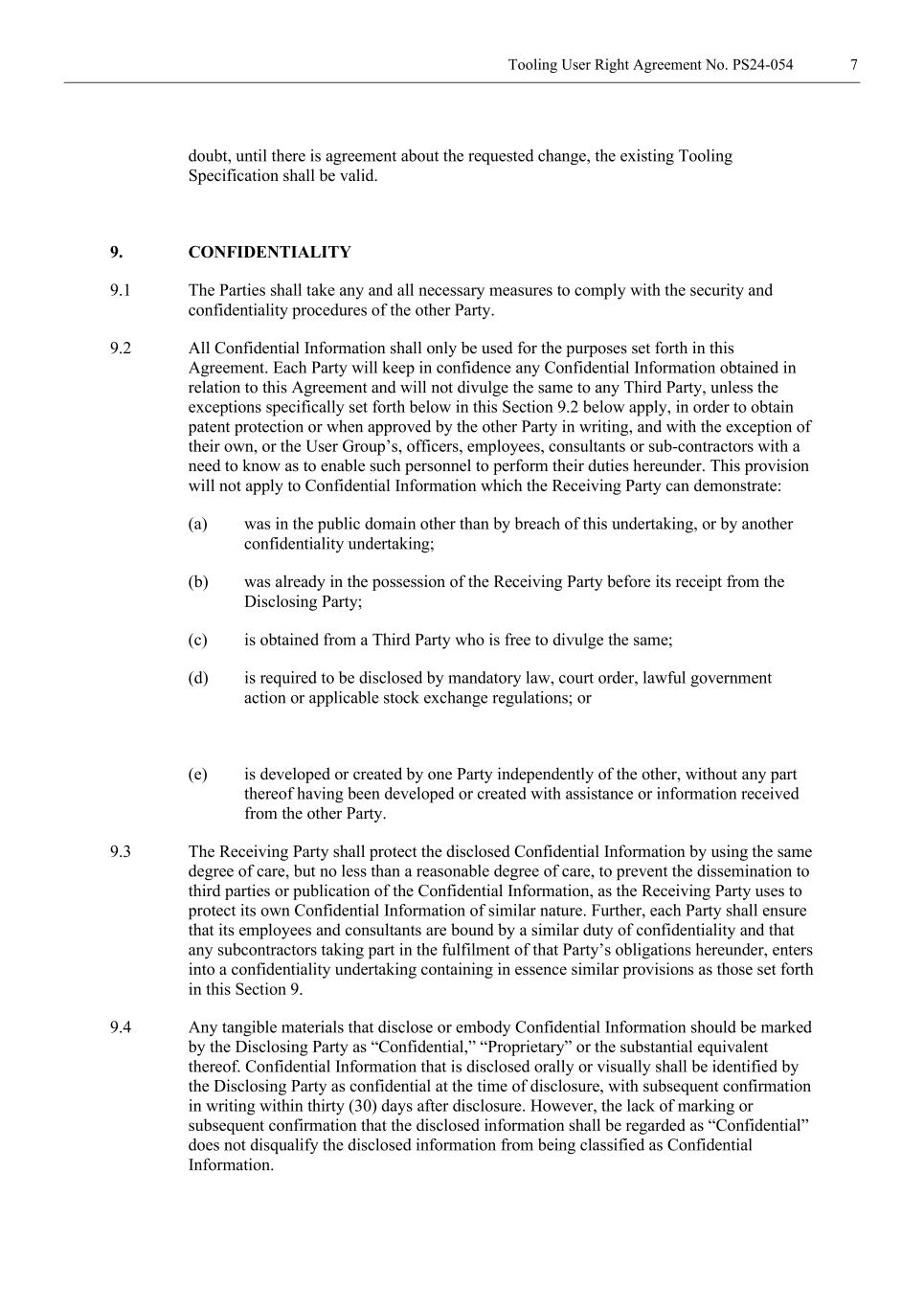 Tooling User Right Agreement No. PS24-054 7

doubt, until there is agreement about the requested change, the existing Tooling Specification shall be valid.

9. CONFIDENTIALITY

9.1 The Parties shall take any and all necessary measures to comply with the security and confidentiality procedures of the other Party.

9.2 All Confidential Information shall only be used for the purposes set forth in this Agreement. Each Party will keep in confidence any Confidential Information obtained in relation to this Agreement and will not divulge the same to any Third Party, unless the exceptions specifically set forth below in this Section 9.2 below apply, in order to obtain patent protection or when approved by the other Party in writing, and with the exception of their own, or the User Group’s, officers, employees, consultants or sub-contractors with a need to know as to enable such personnel to perform their duties hereunder. This provision will not apply to Confidential Information which the Receiving Party can demonstrate:

(a) was in the public domain other than by breach of this undertaking, or by another confidentiality undertaking;

(b) was already in the possession of the Receiving Party before its receipt from the Disclosing Party;

(c) is obtained from a Third Party who is free to divulge the same;

(d) is required to be disclosed by mandatory law, court order, lawful government action or applicable stock exchange regulations; or

(e) is developed or created by one Party independently of the other, without any part thereof having been developed or created with assistance or information received from the other Party.

9.3 The Receiving Party shall protect the disclosed Confidential Information by using the same degree of care, but no less than a reasonable degree of care, to prevent the dissemination to third parties or publication of the Confidential Information, as the Receiving Party uses to protect its own Confidential Information of similar nature. Further, each Party shall ensure that its employees and consultants are bound by a similar duty of confidentiality and that any subcontractors taking part in the fulfilment of that Party’s obligations hereunder, enters into a confidentiality undertaking containing in essence similar provisions as those set forth in this Section 9.

9.4 Any tangible materials that disclose or embody Confidential Information should be marked by the Disclosing Party as “Confidential,” “Proprietary” or the substantial equivalent thereof. Confidential Information that is disclosed orally or visually shall be identified by the Disclosing Party as confidential at the time of disclosure, with subsequent confirmation in writing within thirty (30) days after disclosure. However, the lack of marking or subsequent confirmation that the disclosed information shall be regarded as “Confidential” does not disqualify the disclosed information from being classified as Confidential Information.